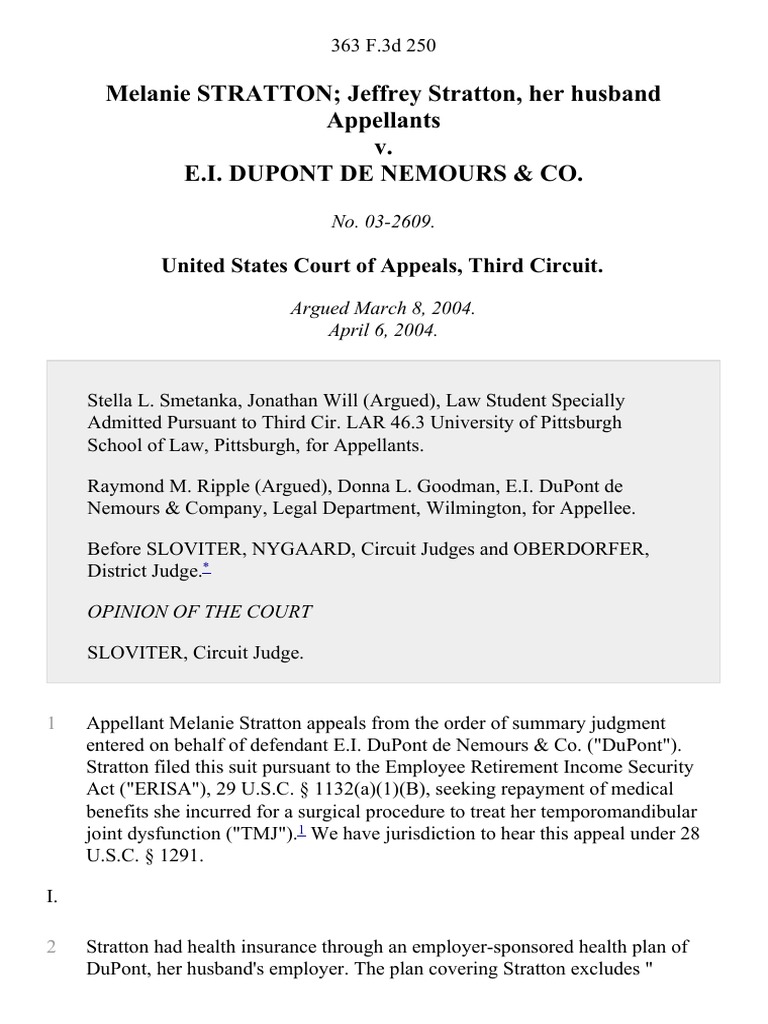 363 F.3d 250

Melanie STRATTON; Jeffrey Stratton, her husband Appellants
v.
E.I. DUPONT DE NEMOURS & CO.

No. 03-2609.

United States Court of Appeals, Third Circuit.

Argued March 8, 2004.
April 6, 2004.

Stella L. Smetanka, Jonathan Will (Argued), Law Student Specially Admitted Pursuant to Third Cir. LAR 46.3 University of Pittsburgh School of Law, Pittsburgh, for Appellants.

Raymond M. Ripple (Argued), Donna L. Goodman, E.I. DuPont de Nemours & Company, Legal Department, Wilmington, for Appellee.

Before SLOVITER, NYGAARD, Circuit Judges and OBERDORFER, District Judge.*

OPINION OF THE COURT

SLOVITER, Circuit Judge.

1 Appellant Melanie Stratton appeals from the order of summary judgment entered on behalf of defendant E.I. DuPont de Nemours & Co. ("DuPont"). Stratton filed this suit pursuant to the Employee Retirement Income Security Act ("ERISA"), 29 U.S.C. § 1132(a)(1)(B), seeking repayment of medical benefits she incurred for a surgical procedure to treat her temporomandibular joint dysfunction ("TMJ").1 We have jurisdiction to hear this appeal under 28 U.S.C. § 1291.

I.

2 Stratton had health insurance through an employer-sponsored health plan of DuPont, her husband's employer. The plan covering Stratton excludes "